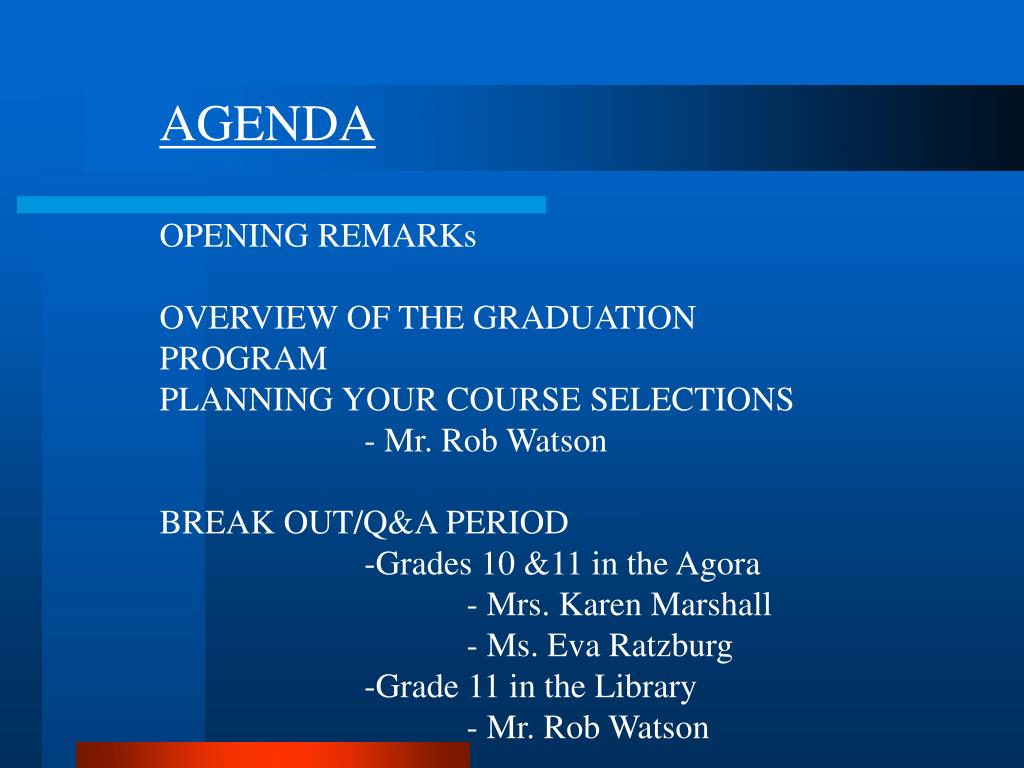 AGENDA

OPENING REMARKs

OVERVIEW OF THE GRADUATION PROGRAM
PLANNING YOUR COURSE SELECTIONS
- Mr. Rob Watson

BREAK OUT/Q&A PERIOD
-Grades 10 &11 in the Agora
- Mrs. Karen Marshall
- Ms. Eva Ratzburg
-Grade 11 in the Library
- Mr. Rob Watson